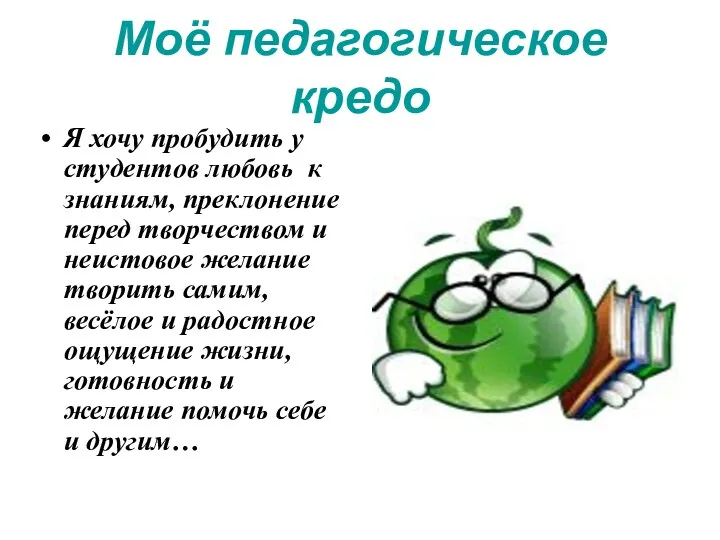 Моё педагогическое кредо

• Я хочу пробудить у студентов любовь к знаниям, преклонение перед творчеством и неистовое желание творить самим, весёлое и радостное ощущение жизни, готовность и желание помочь себе и другим…